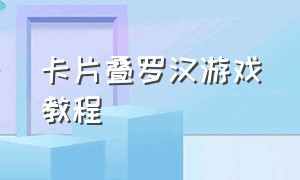 卡片叠罗汉游戏教程